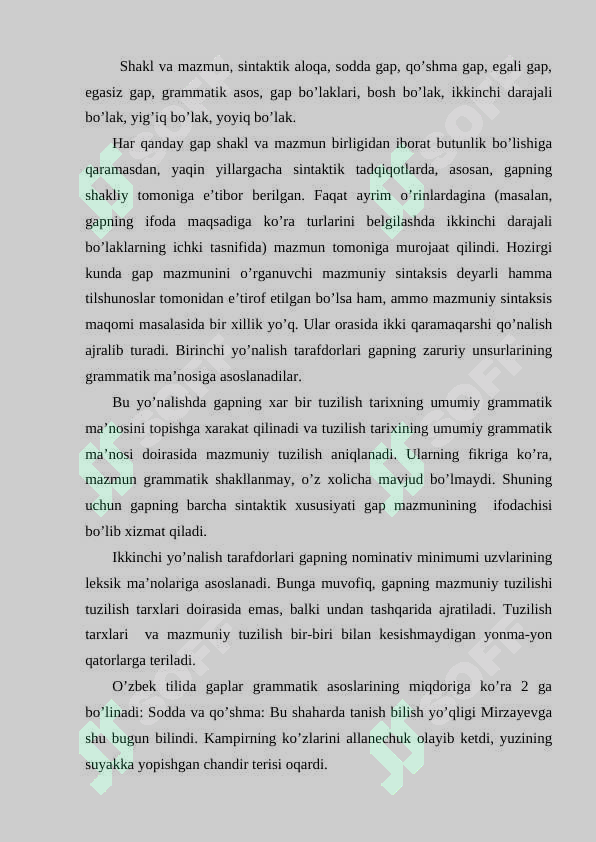 Shakl va mazmun, sintaktik aloqa, sodda gap, qo’shma gap, egali gap, egasiz gap, grammatik asos, gap bo’laklari, bosh bo’lak, ikkinchi darajali bo’lak, yig’iq bo’lak, yoyiq bo’lak.

Har qanday gap shakl va mazmun birligidan iborat butunlik bo’lishiga qaramasdan, yaqin yillargacha sintaktik tadqiqotlarda, asosan, gapning shakliy tomoniga e’tibor berilgan. Faqat ayrim o’rinlardagina (masalan, gapning ifoda maqsadiga ko’ra turlarini belgilashda ikkinchi darajali bo’laklarning ichki tasnifida) mazmun tomoniga murojaat qilindi. Hozirgi kunda gap mazmunini o’rganuvchi mazmuniy sintaksis deyarli hamma tilshunoslar tomonidan e’tirof etilgan bo’lsa ham, ammo mazmuniy sintaksis maqomi masalasida bir xillik yo’q. Ular orasida ikki qaramaqarshi qo’nalish ajralib turadi. Birinchi yo’nalish tarafdorlari gapning zaruriy unsurlarining grammatik ma’nosiga asoslanadilar.

Bu yo’nalishda gapning xar bir tuzilish tarixning umumiy grammatik ma’nosini topishga xarakat qilinadi va tuzilish tarixining umumiy grammatik ma’nosi doirasida mazmuniy tuzilish aniqlanadi. Ularning fikriga ko’ra, mazmun grammatik shakllanmay, o’z xolicha mavjud bo’lmaydi. Shuning uchun gapning barcha sintaktik xususiyati gap mazmunining ifodachisi bo’lib xizmat qiladi.

Ikkinchi yo’nalish tarafdorlari gapning nominativ minimumi uzvlarining leksik ma’nolariga asoslanadi. Bunga muvofiq, gapning mazmuniy tuzilishi tuzilish tarxlari doirasida emas, balki undan tashqarida ajratiladi. Tuzilish tarxlari va mazmuniy tuzilish bir-biri bilan kesishmaydigan yonma-yon qatorlarga teriladi.

O’zbek tilida gaplar grammatik asoslarining miqdoriga ko’ra 2 ga bo’linadi: Sodda va qo’shma: Bu shaharda tanish bilish yo’qligi Mirzayevga shu bugun bilindi. Kampirning ko’zlarini allanechuk olayib ketdi, yuzining suyakka yopishgan chandir terisi oqardi.